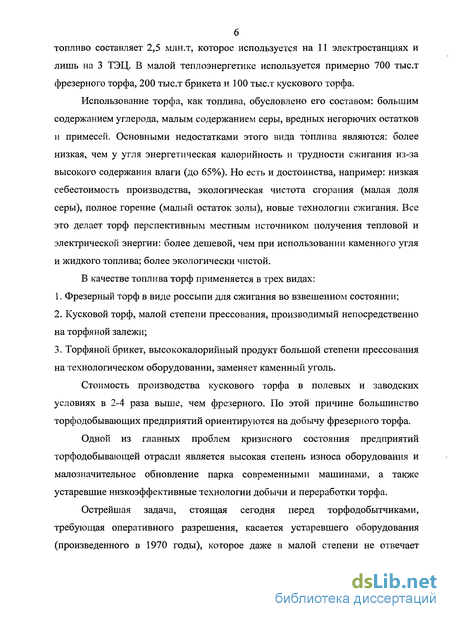 6

топливо составляет 2,5 млн.т, которое используется на 11 электростанциях и лишь на 3 ТЭЦ. В малой теплоэнергетике используется примерно 700 тыс.т фрезерного торфа, 200 тыс.т брикета и 100 тыс.т кускового торфа.

Использование торфа, как топлива, обусловлено его составом: большим содержанием углерода, малым содержанием серы, вредных негорючих остатков и примесей. Основными недостатками этого вида топлива являются: более низкая, чем у угля энергетическая калорийность и трудности сжигания из-за высокого содержания влаги (до 65%). Но есть и достоинства, например: низкая себестоимость производства, экологическая чистота сгорания (малая доля серы), полное горение (малый остаток золы), новые технологии сжигания. Все это делает торф перспективным местным источником получения тепловой и электрической энергии: более дешевой, чем при использовании каменного угля и жидкого топлива; более экологически чистой.

В качестве топлива торф применяется в трех видах:

1. Фрезерный торф в виде россыпи для сжигания во взвешенном состоянии;

2. Кусковой торф, малой степени прессования, производимый непосредственно на торфяной залежи;

3. Торфяной брикет, высококалорийный продукт большой степени прессования на технологическом оборудовании, заменяет каменный уголь.

Стоимость производства кускового торфа в полевых и заводских условиях в 2-4 раза выше, чем фрезерного. По этой причине большинство торфодобывающих предприятий ориентируются на добычу фрезерного торфа.

Одной из главных проблем кризисного состояния предприятий торфодобывающей отрасли является высокая степень износа оборудования и малозначительное обновление парка современными машинами, а также устаревшие низкоэффективные технологии добычи и переработки торфа.

Острейшая задача, стоящая сегодня перед торфодобытчиками, требующая оперативного разрешения, касается устаревшего оборудования (произведенного в 1970 годы), которое даже в малой степени не отвечает

dsLib.net
библиотека диссертаций